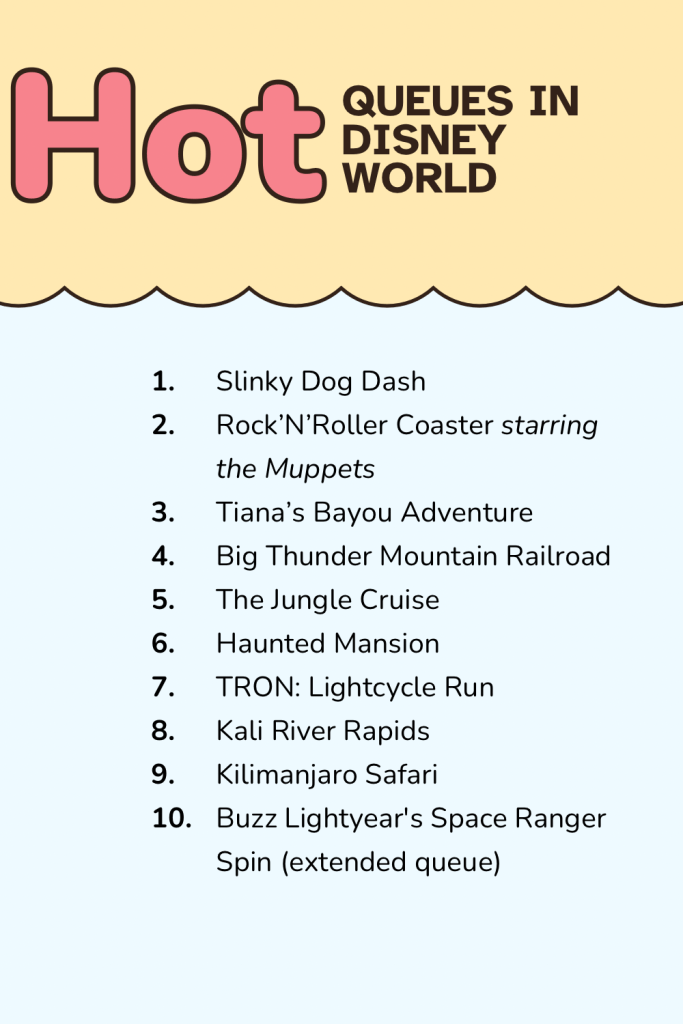 Hot QUEUES IN DISNEY WORLD

1. Slinky Dog Dash
2. Rock'N'Roller Coaster starring the Muppets
3. Tiana's Bayou Adventure
4. Big Thunder Mountain Railroad
5. The Jungle Cruise
6. Haunted Mansion
7. TRON: Lightcycle Run
8. Kali River Rapids
9. Kilimanjaro Safari
10. Buzz Lightyear's Space Ranger Spin (extended queue)